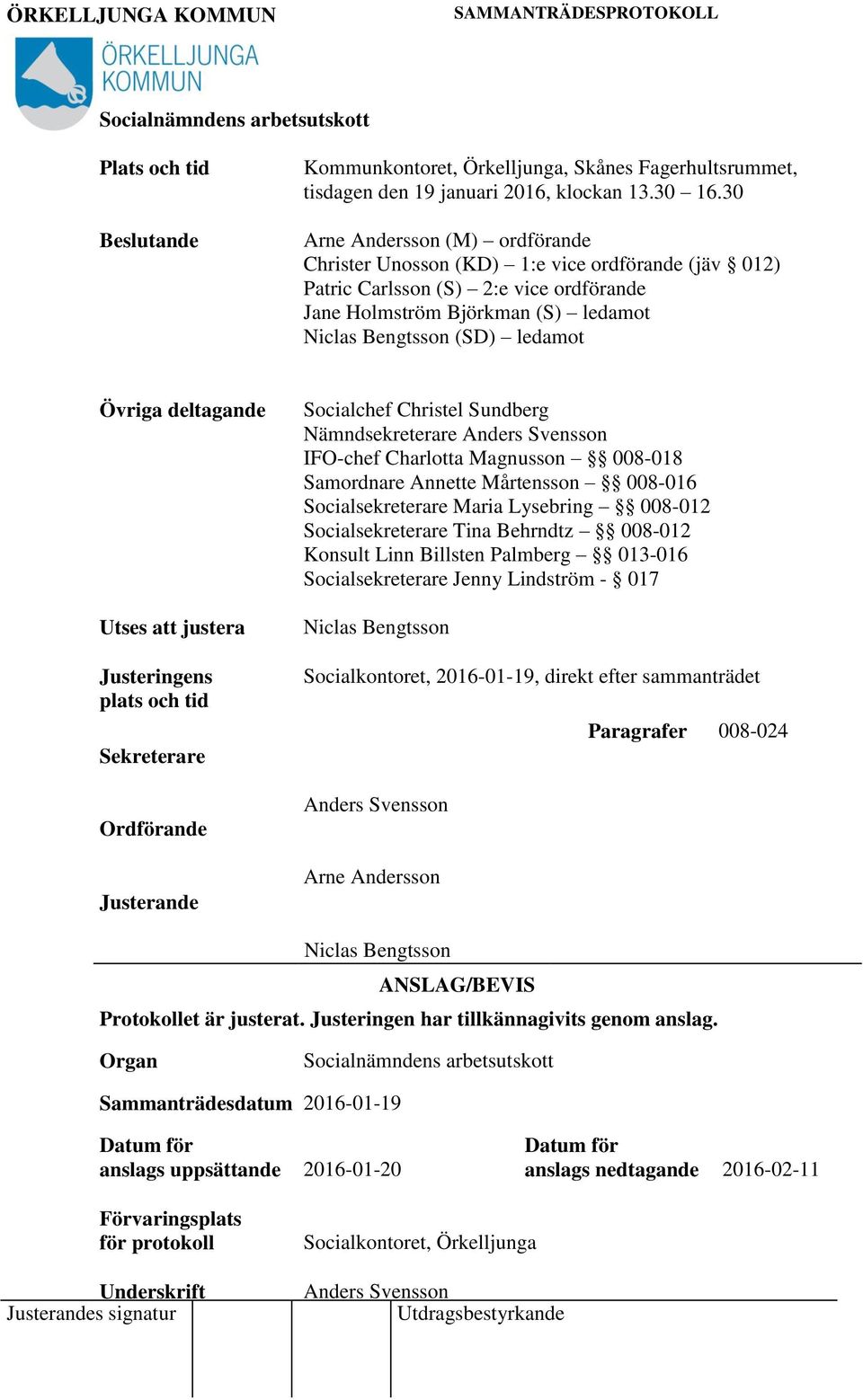 ÖRKELLJUNGA KOMMUN

SAMMANTRÄDESPROTOKOLL

ÖRKELLJUNGA KOMMUN

Socialnämndens arbetsutskott

Plats och tid
Kommunkontoret, Örkelljunga, Skånes Fagerhultsrummet, tisdagen den 19 januari 2016, klockan 13.30 – 16.30

Beslutande
Arne Andersson (M) – ordförande
Christer Unosson (KD) – 1:e vice ordförande (jäv § 012)
Patric Carlsson (S) – 2:e vice ordförande
Jane Holmström Björkman (S) – ledamot
Niclas Bengtsson (SD) – ledamot

Övriga deltagande
Socialchef Christel Sundberg
Nämndsekreterare Anders Svensson
IFO-chef Charlotta Magnusson – §§ 008-018
Samordnare Annette Mårtensson – §§ 008-016
Socialsekreterare Maria Lysebring – §§ 008-012
Socialsekreterare Tina Behrndtz – §§ 008-012
Konsult Linn Billsten Palmberg – §§ 013-016
Socialsekreterare Jenny Lindström - § 017

Utses att justera
Niclas Bengtsson

Justeringens plats och tid
Socialkontoret, 2016-01-19, direkt efter sammanträdet

Paragrafer 008-024

Sekreterare

Anders Svensson

Ordförande

Arne Andersson

Justerande

Niclas Bengtsson

ANSLAG/BEVIS

Protokollet är justerat. Justeringen har tillkännagivits genom anslag.

Organ
Socialnämndens arbetsutskott

Sammanträdesdatum
2016-01-19

Datum för anslags uppsättande
2016-01-20

Datum för anslags nedtagande
2016-02-11

Förvaringsplats för protokoll
Socialkontoret, Örkelljunga

Underskrift
Anders Svensson

Justerandes signatur

Utdragsbestyrkande